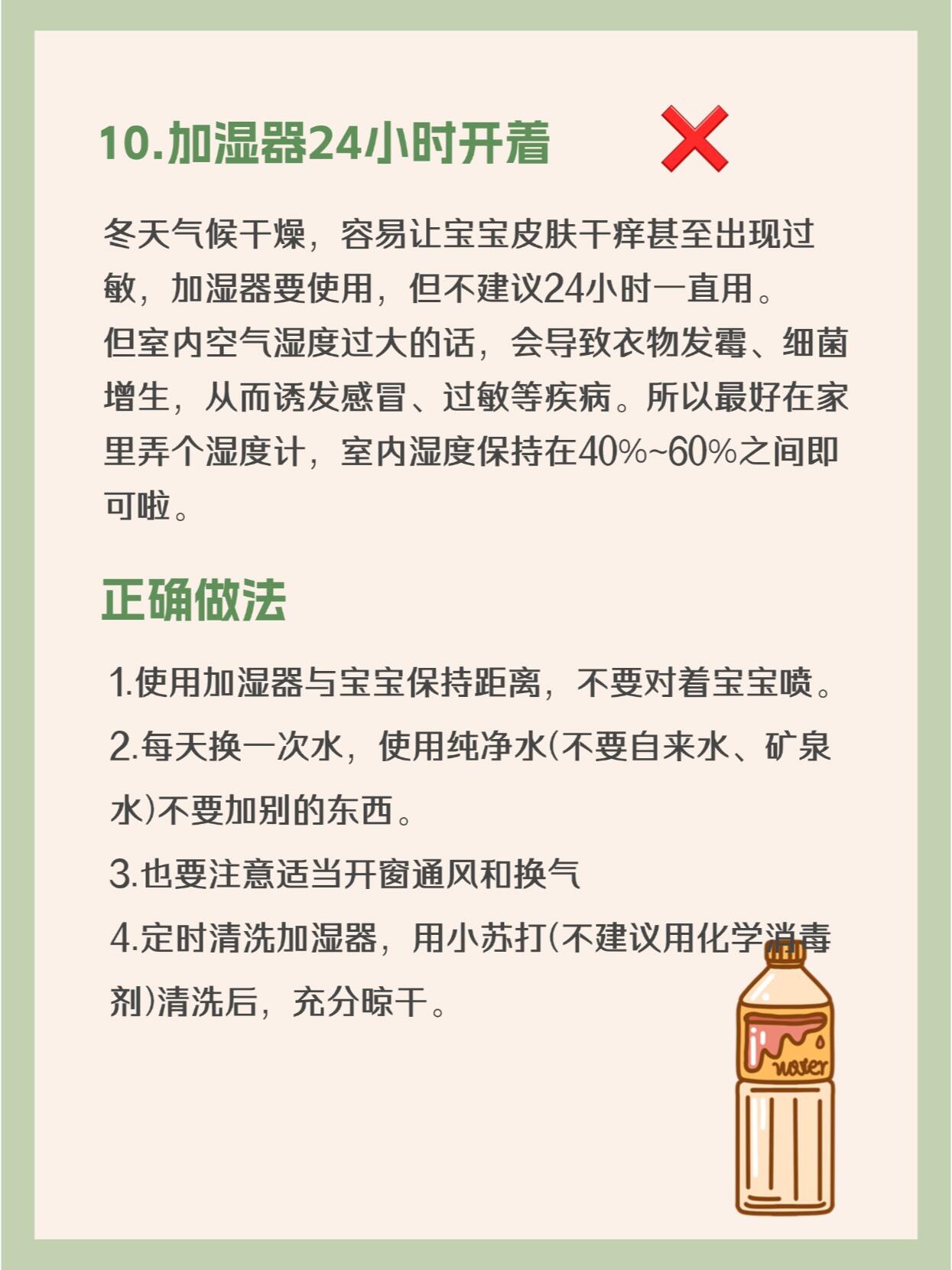 10.加湿器24小时开着

冬天气候干燥，容易让宝宝皮肤干痒甚至出现过敏，加湿器要使用，但不建议24小时一直用。
但室内空气湿度过大的话，会导致衣物发霉、细菌增生，从而诱发感冒、过敏等疾病。所以最好在家里弄个湿度计，室内湿度保持在40%~60%之间即可啦。

正确做法

1.使用加湿器与宝宝保持距离，不要对着宝宝喷。
2.每天换一次水，使用纯净水(不要自来水、矿泉水)不要加别的东西。
3.也要注意适当开窗通风和换气
4.定时清洗加湿器，用小苏打(不建议用化学消毒剂)清洗后，充分晾干。

water